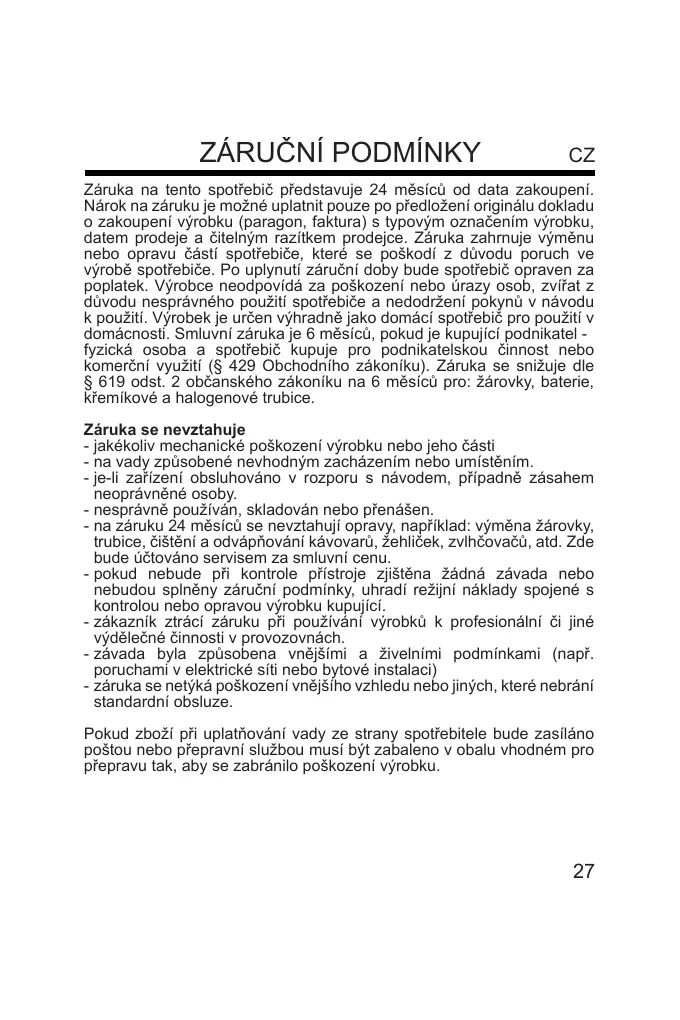 ZÁRUČNÍ PODMÍNKY CZ

Záruka na tento spotřebič představuje 24 měsíců od data zakoupení. Nárok na záruku je možné uplatnit pouze po předložení originálu dokladu o zakoupení výrobku (paragon, faktura) s typovým označením výrobku, datem prodeje a čitelným razítkem prodejce. Záruka zahrnuje výměnu nebo opravu částí spotřebiče, které se poškodí z důvodu poruch ve výrobě spotřebiče. Po uplynutí záruční doby bude spotřebič opraven za poplatek. Výrobce neodpovídá za poškození nebo úrazy osob, zvířat z důvodu nesprávného použití spotřebiče a nedodržení pokynů v návodu k použití. Výrobek je určen výhradně jako domácí spotřebič pro použití v domácnosti. Smluvní záruka je 6 měsíců, pokud je kupující podnikatel - fyzická osoba a spotřebič kupuje pro podnikatelskou činnost nebo komerční využití (§ 429 Obchodního zákoníku). Záruka se snižuje dle § 619 odst. 2 občanského zákoníku na 6 měsíců pro: žárovky, baterie, křemíkové a halogenové trubice.

Záruka se nevztahuje
- jakékoliv mechanické poškození výrobku nebo jeho části
- na vady způsobené nevhodným zacházením nebo umístěním.
- je-li zařízení obsluhováno v rozporu s návodem, případně zásahem neoprávněné osoby.
- nesprávně používán, skladován nebo přenášen.
- na záruku 24 měsíců se nevztahují opravy, například: výměna žárovky, trubice, čištění a odvápňování kávovarů, žehliček, zvlhčovačů, atd. Zde bude účtováno servisem za smluvní cenu.
- pokud nebude při kontrole přístroje zjištěna žádná závada nebo nebudou splněny záruční podmínky, uhradí režijní náklady spojené s kontrolou nebo opravou výrobku kupující.
- zákazník ztrácí záruku při používání výrobků k profesionální či jiné výdělečné činnosti v provozovnách.
- závada byla způsobena vnějšími a živelními podmínkami (např. poruchami v elektrické síti nebo bytové instalaci)
- záruka se netýká poškození vnějšího vzhledu nebo jiných, které nebrání standardní obsluze.

Pokud zboží při uplatňování vady ze strany spotřebitele bude zasíláno poštou nebo přepravní službou musí být zabaleno v obalu vhodném pro přepravu tak, aby se zabránilo poškození výrobku.

27